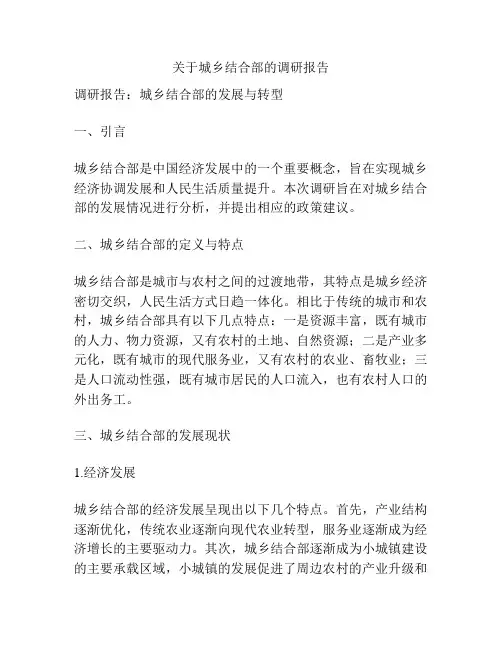 关于城乡结合部的调研报告

调研报告：城乡结合部的发展与转型

一、引言

城乡结合部是中国经济发展中的一个重要概念，旨在实现城乡经济协调发展和人民生活质量提升。本次调研旨在对城乡结合部的发展情况进行分析，并提出相应的政策建议。

二、城乡结合部的定义与特点

城乡结合部是城市与农村之间的过渡地带，其特点是城乡经济密切交织，人民生活方式日趋一体化。相比于传统的城市和农村，城乡结合部具有以下几点特点：一是资源丰富，既有城市的人力、物力资源，又有农村的土地、自然资源；二是产业多元化，既有城市的现代服务业，又有农村的农业、畜牧业；三是人口流动性强，既有城市居民的人口流入，也有农村人口的外出务工。

三、城乡结合部的发展现状

1.经济发展

城乡结合部的经济发展呈现出以下几个特点。首先，产业结构逐渐优化，传统农业逐渐向现代农业转型，服务业逐渐成为经济增长的主要驱动力。其次，城乡结合部逐渐成为小城镇建设的主要承载区域，小城镇的发展促进了周边农村的产业升级和